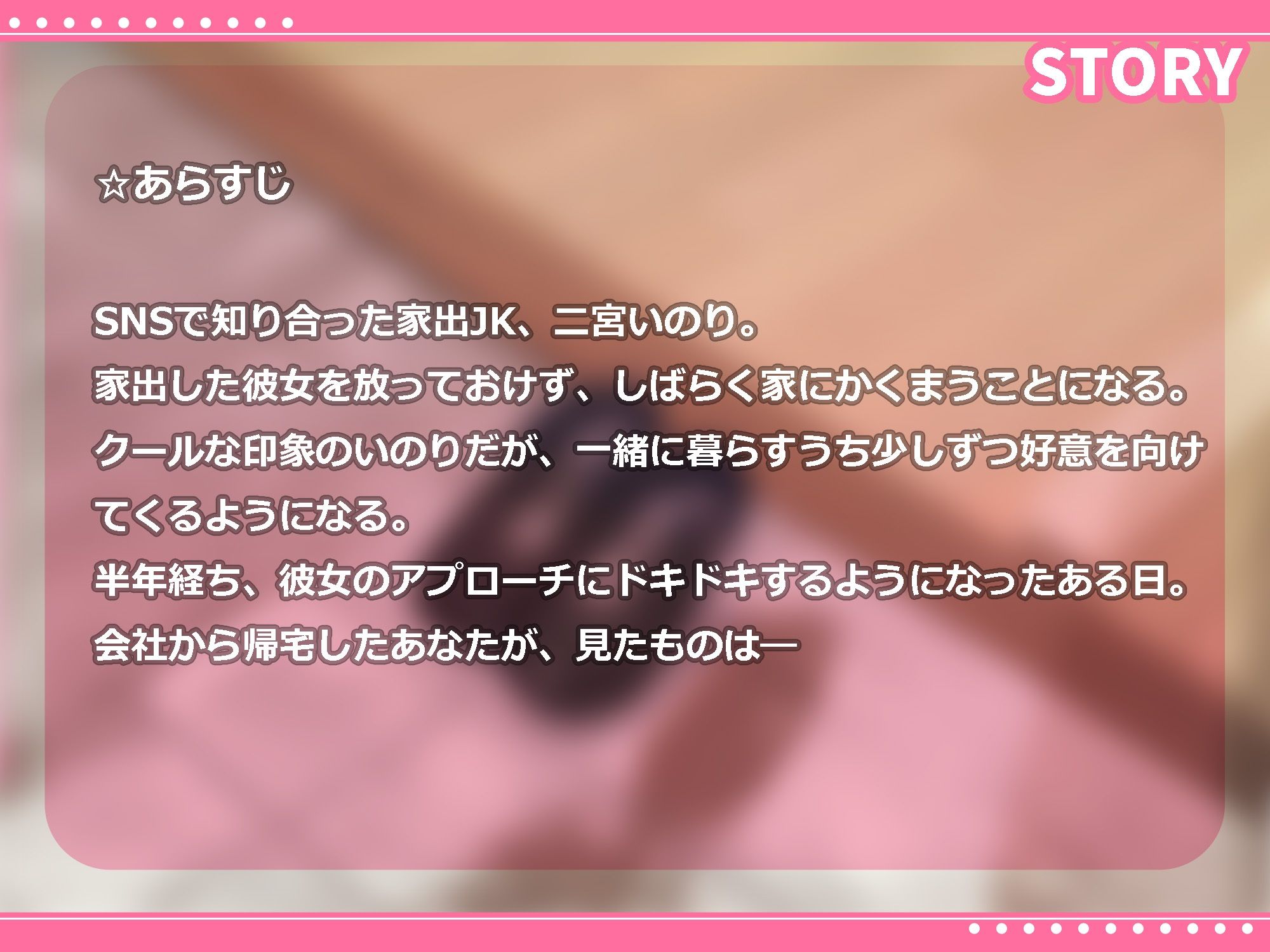 STORY

☆あらすじ

SNSで知り合った家出JK、二宮いのり。
家出した彼女を放っておけず、しばらく家にかくまうことになる。
クールな印象のいのりだが、一緒に暮らすうち少しずつ好意を向けてくるようになる。
半年経ち、彼女のアプローチにドキドキするようになったある日。
会社から帰宅したあなたが、見たものは―